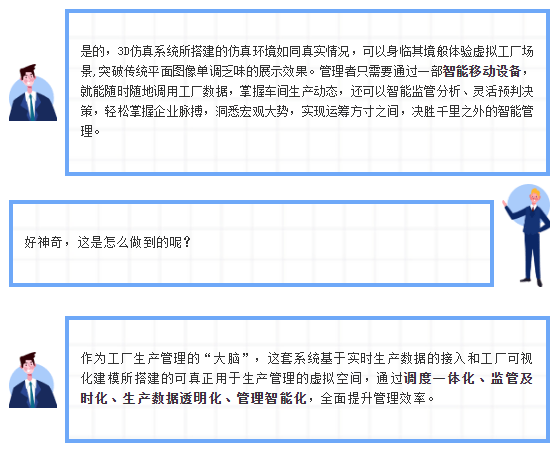 是的，3D仿真系统所搭建的仿真环境如同真实情况，可以身临其境般体验虚拟工厂场景，突破传统平面图像单调乏味的展示效果。管理者只需要通过一部智能移动设备，就能随时随地调用工厂数据，掌握车间生产动态，还可以智能监管分析、灵活预判决策，轻松掌握企业脉搏，洞悉宏观大势，实现运筹方寸之间，决胜千里之外的智能管理。

好神奇，这是怎么做到的呢？

作为工厂生产管理的“大脑”，这套系统基于实时生产数据的接入和工厂可视化建模所搭建的可真正用于生产管理的虚拟空间，通过调度一体化、监管及时化、生产数据透明化、管理智能化，全面提升管理效率。